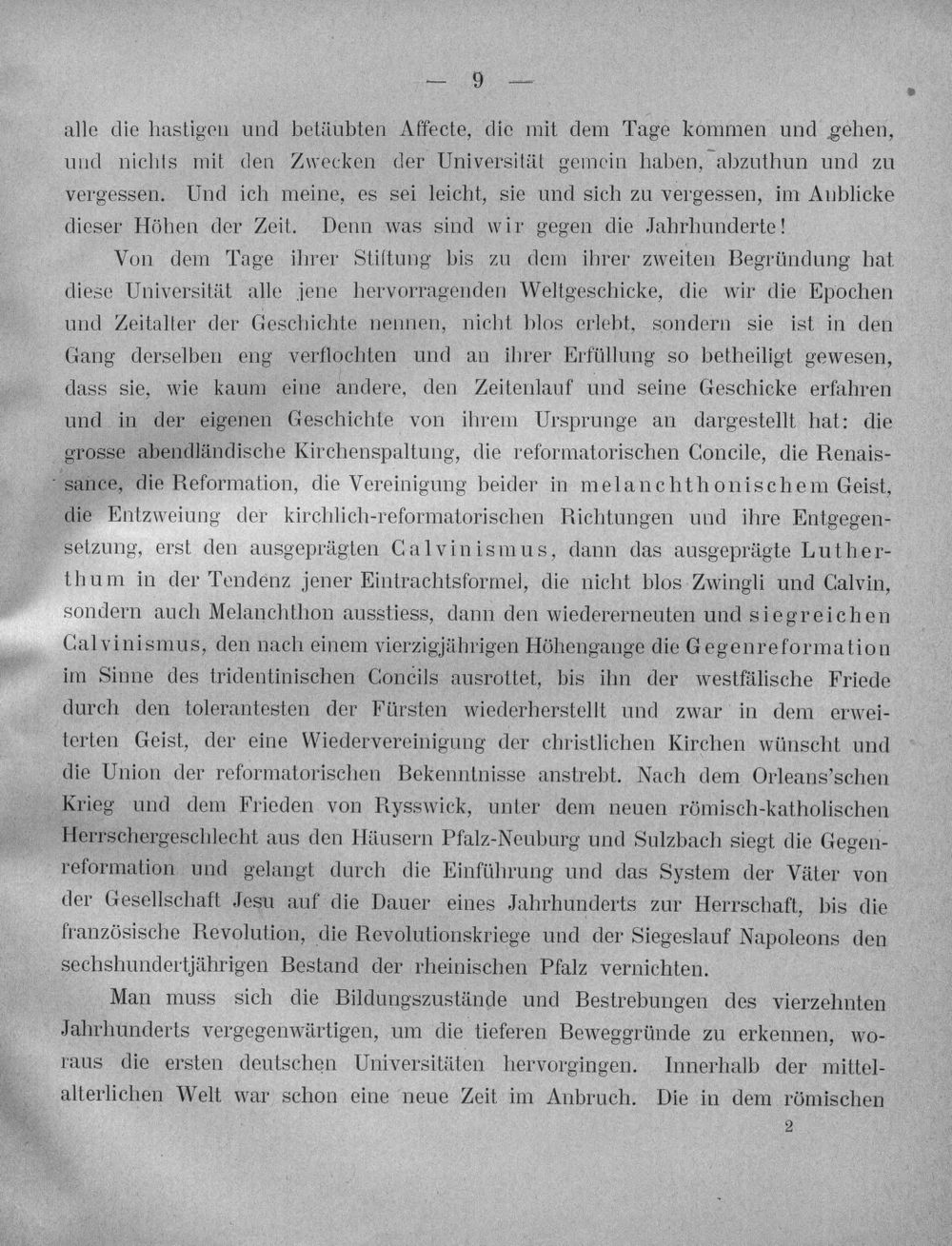 — 9 —

alle die hastigen und betäubten Affecte, die mit dem Tage kommen und gehen, und nichts mit den Zwecken der Universität gemein haben, abzuthun und zu vergessen. Und ich meine, es sei leicht, sie und sich zu vergessen, im Anblicke dieser Höhen der Zeit. Denn was sind wir gegen die Jahrhunderte!

Von dem Tage ihrer Stiftung bis zu dem ihrer zweiten Begründung hat diese Universität alle jene hervorragenden Weltgeschicke, die wir die Epochen und Zeitalter der Geschichte nennen, nicht blos erlebt, sondern sie ist in den Gang derselben eng verflochten und an ihrer Erfüllung so betheiligt gewesen, dass sie, wie kaum eine andere, den Zeitenlauf und seine Geschicke erfahren und in der eigenen Geschichte von ihrem Ursprunge an dargestellt hat: die grosse abendländische Kirchenspaltung, die reformatorischen Concile, die Renaissance, die Reformation, die Vereinigung beider in melanchthonischem Geist, die Entzweiung der kirchlich-reformatorischen Richtungen und ihre Entgegensetzung, erst den ausgeprägten Calvinismus, dann das ausgeprägte Lutherthum in der Tendenz jener Eintrachtsformel, die nicht blos Zwingli und Calvin, sondern auch Melanchthon ausstiess, dann den wiedererneuten und siegreichen Calvinismus, den nach einem vierzigjährigen Höhengange die Gegenreformation im Sinne des tridentinischen Concils ausrottet, bis ihn der westfälische Friede durch den tolerantesten der Fürsten wiederherstellt und zwar in dem erweiterten Geist, der eine Wiedervereinigung der christlichen Kirchen wünscht und die Union der reformatorischen Bekenntnisse anstrebt. Nach dem Orleans'schen Krieg und dem Frieden von Rysswick, unter dem neuen römisch-katholischen Herrschergeschlecht aus den Häusern Pfalz-Neuburg und Sulzbach siegt die Gegenreformation und gelangt durch die Einführung und das System der Väter von der Gesellschaft Jesu auf die Dauer eines Jahrhunderts zur Herrschaft, bis die französische Revolution, die Revolutionskriege und der Siegeslauf Napoleons den sechshundertjährigen Bestand der rheinischen Pfalz vernichten.

Man muss sich die Bildungszustände und Bestrebungen des vierzehnten Jahrhunderts vergegenwärtigen, um die tieferen Beweggründe zu erkennen, woraus die ersten deutschen Universitäten hervorgingen. Innerhalb der mittelalterlichen Welt war schon eine neue Zeit im Anbruch. Die in dem römischen

2